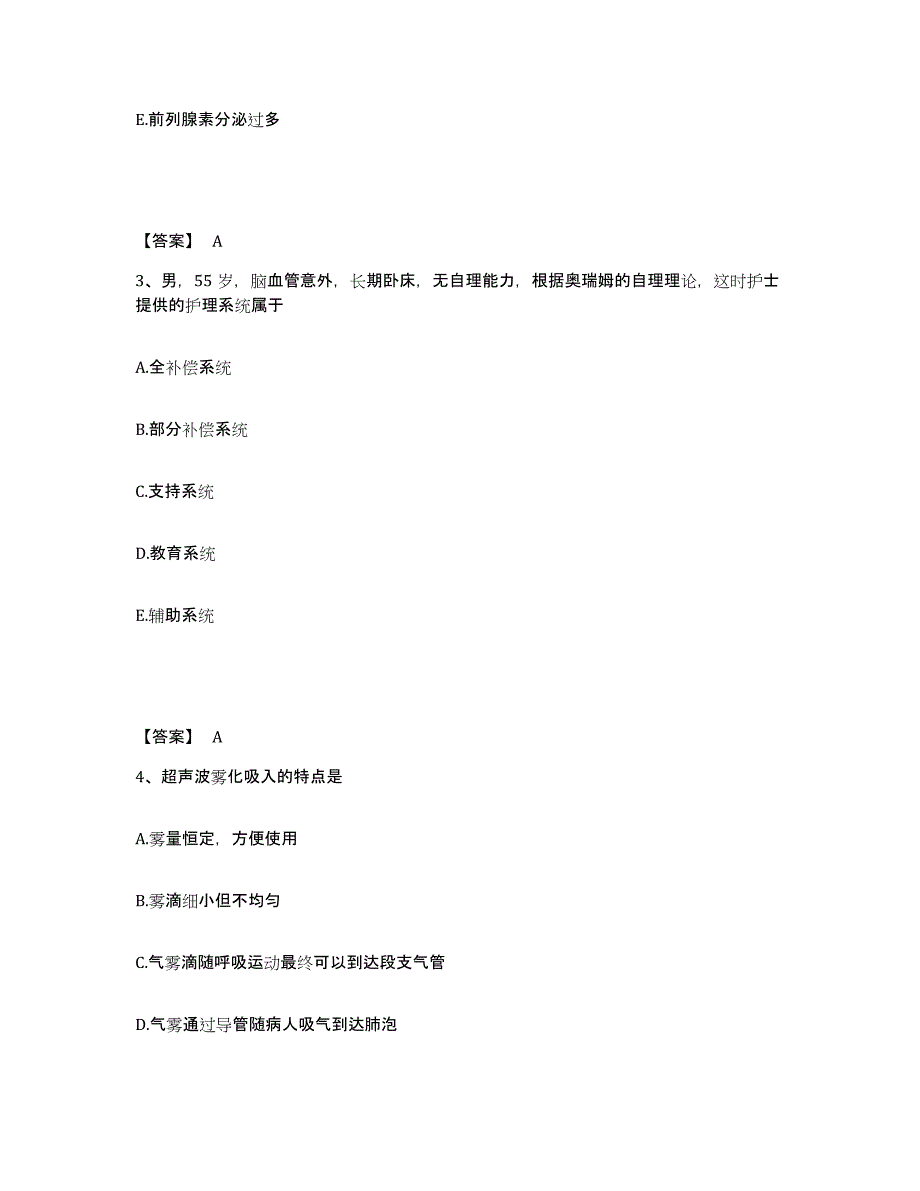 E.前列腺素分泌过多

【答案】 A

3、男，55 岁，脑血管意外，长期卧床，无自理能力，根据奥瑞姆的自理理论，这时护士提供的护理系统属于

A.全补偿系统

B.部分补偿系统

C.支持系统

D.教育系统

E.辅助系统

【答案】 A

4、超声波雾化吸入的特点是

A.雾量恒定，方便使用

B.雾滴细小但不均匀

C.气雾滴随呼吸运动最终可以到达段支气管

D.气雾通过导管随病人吸气到达肺泡